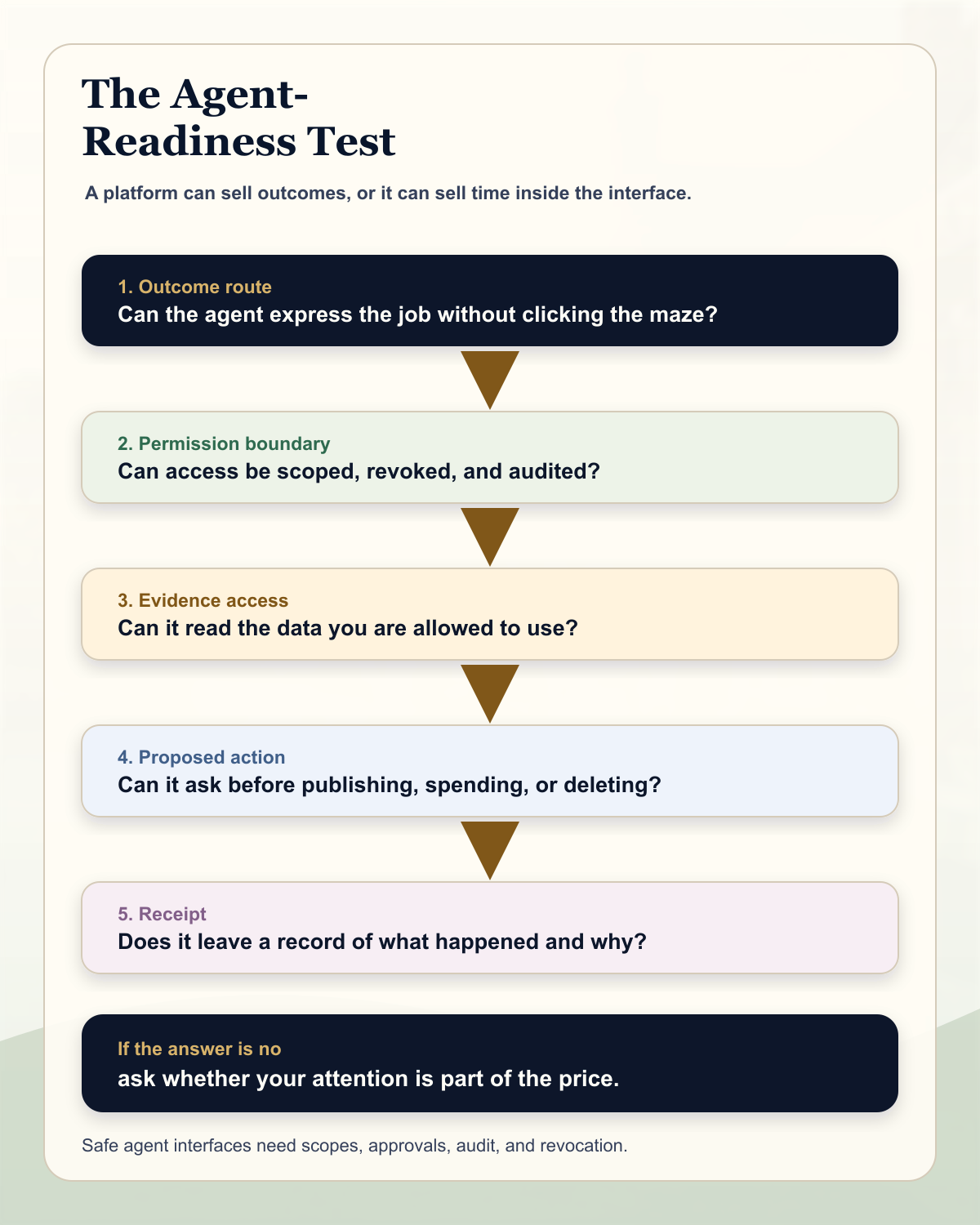 The Agent-Readiness Test

A platform can sell outcomes, or it can sell time inside the interface.

1. Outcome route
Can the agent express the job without clicking the maze?

2. Permission boundary
Can access be scoped, revoked, and audited?

3. Evidence access
Can it read the data you are allowed to use?

4. Proposed action
Can it ask before publishing, spending, or deleting?

5. Receipt
Does it leave a record of what happened and why?

If the answer is no
ask whether your attention is part of the price.

Safe agent interfaces need scopes, approvals, audit, and revocation.